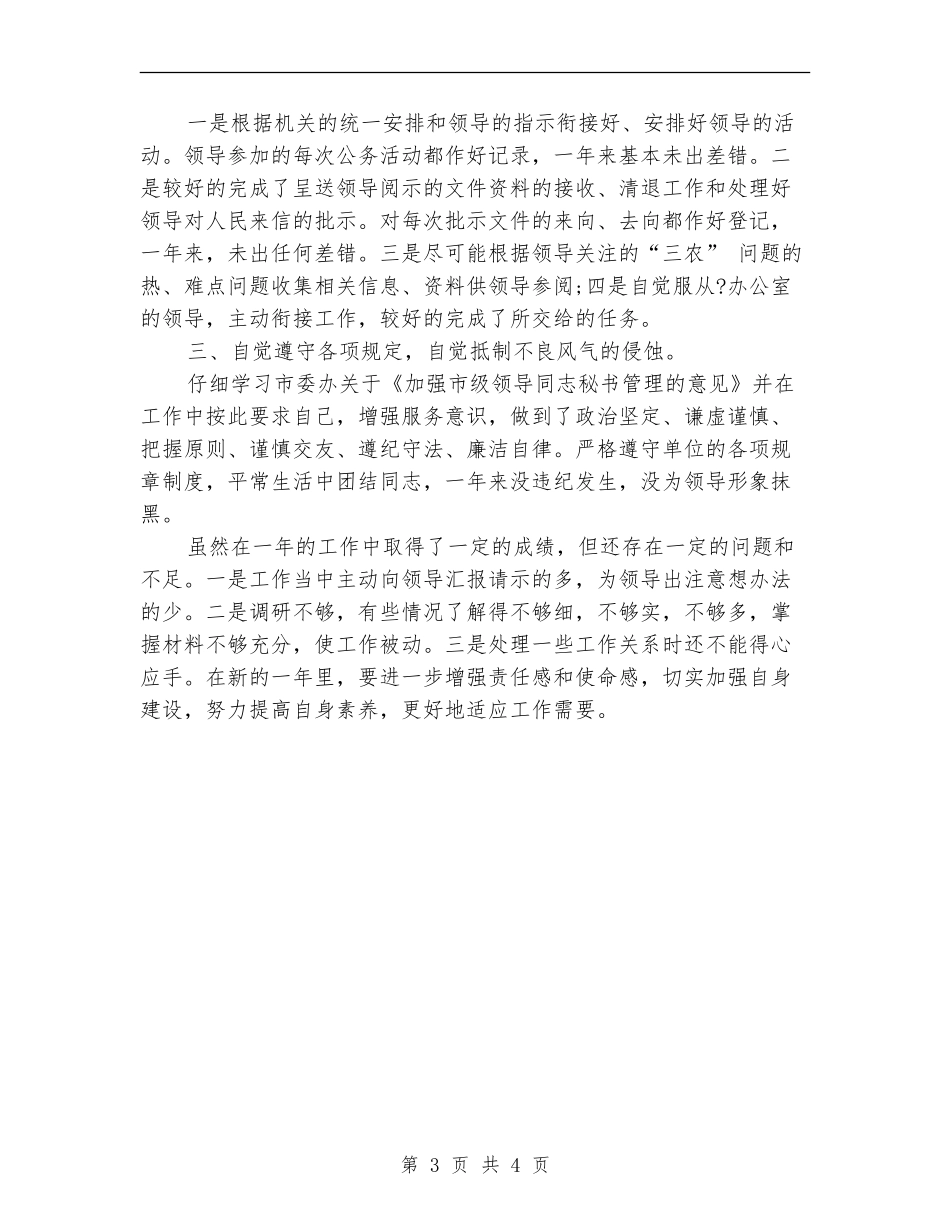 一是根据机关的统一安排和领导的指示衔接好、安排好领导的活动。领导参加的每次公务活动都作好记录，一年来基本未出差错。二是较好的完成了呈送领导阅示的文件资料的接收、清退工作和处理好领导对人民来信的批示。对每次批示文件的来向、去向都作好登记，一年来，未出任何差错。三是尽可能根据领导关注的“三农” 问题的热、难点问题收集相关信息、资料供领导参阅;四是自觉服从?办公室的领导，主动衔接工作，较好的完成了所交给的任务。

三、自觉遵守各项规定，自觉抵制不良风气的侵蚀。

仔细学习市委办关于《加强市级领导同志秘书管理的意见》并在工作中按此要求自己，增强服务意识，做到了政治坚定、谦虚谨慎、把握原则、谨慎交友、遵纪守法、廉洁自律。严格遵守单位的各项规章制度，平常生活中团结同志，一年来没违纪发生，没为领导形象抹黑。

虽然在一年的工作中取得了一定的成绩，但还存在一定的问题和不足。一是工作当中主动向领导汇报请示的多，为领导出注意想办法的少。二是调研不够，有些情况了解得不够细，不够实，不够多，掌握材料不够充分，使工作被动。三是处理一些工作关系时还不能得心应手。在新的一年里，要进一步增强责任感和使命感，切实加强自身建设，努力提高自身素养，更好地适应工作需要。

第 3 页 共 4 页